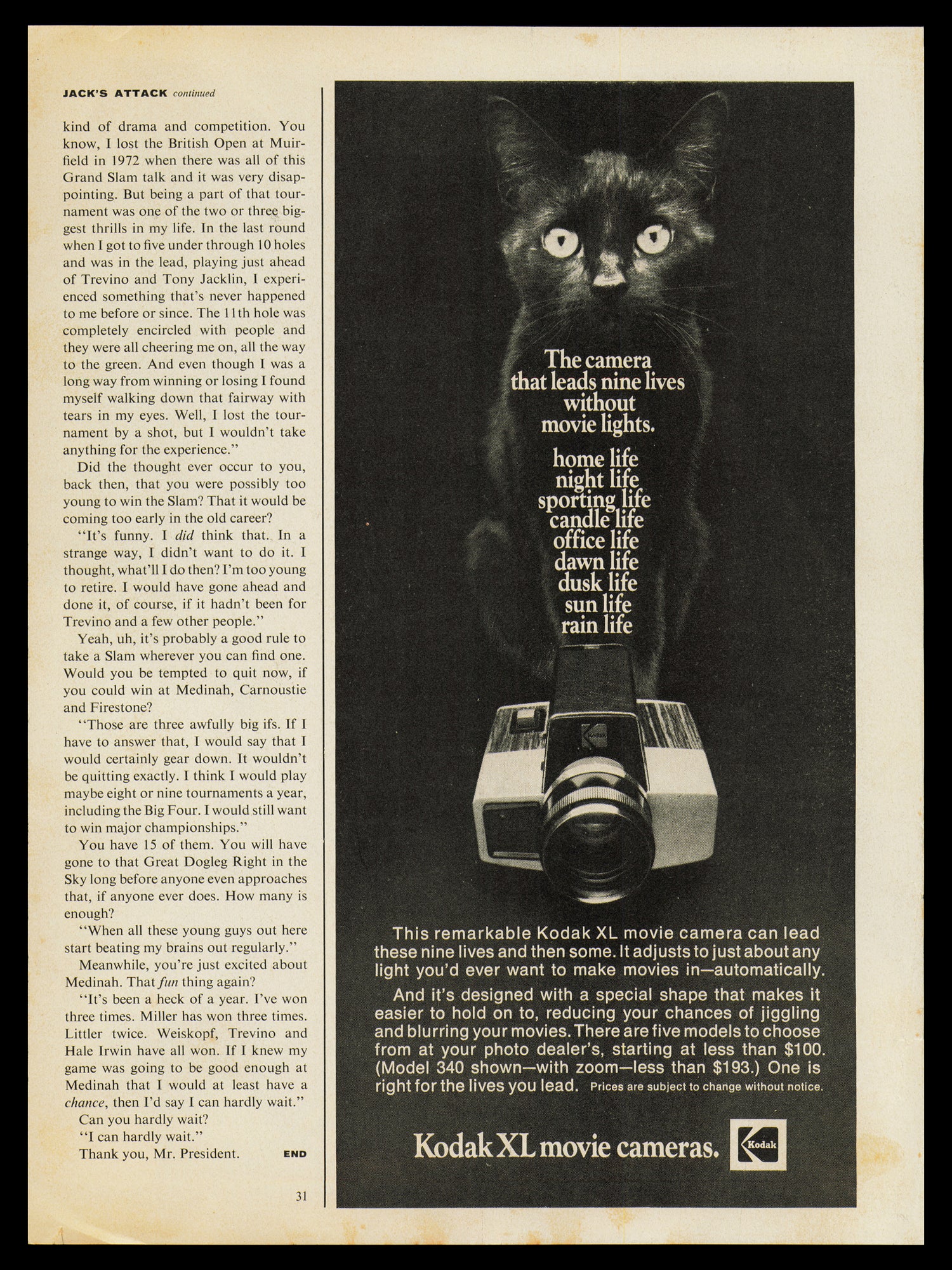 JACK'S ATTACK continued

kind of drama and competition. You know, I lost the British Open at Muirfield in 1972 when there was all of this Grand Slam talk and it was very disappointing. But being a part of that tournament was one of the two or three biggest thrills in my life. In the last round when I got to five under through 10 holes and was in the lead, playing just ahead of Trevino and Tony Jacklin, I experienced something that's never happened to me before or since. The 11th hole was completely encircled with people and they were all cheering me on, all the way to the green. And even though I was a long way from winning or losing I found myself walking down that fairway with tears in my eyes. Well, I lost the tournament by a shot, but I wouldn't take anything for the experience."

Did the thought ever occur to you, back then, that you were possibly too young to win the Slam? That it would be coming too early in the old career?

"It's funny. I did think that. In a strange way, I didn't want to do it. I thought, what'll I do then? I'm too young to retire. I would have gone ahead and done it, of course, if it hadn't been for Trevino and a few other people."

Yeah, uh, it's probably a good rule to take a Slam wherever you can find one. Would you be tempted to quit now, if you could win at Medinah, Carnoustie and Firestone?

"Those are three awfully big ifs. If I have to answer that, I would say that I would certainly gear down. It wouldn't be quitting exactly. I think I would play maybe eight or nine tournaments a year, including the Big Four. I would still want to win major championships."

You have 15 of them. You will have gone to that Great Dogleg Right in the Sky long before anyone even approaches that, if anyone ever does. How many is enough?

"When all these young guys out here start beating my brains out regularly."

Meanwhile, you're just excited about Medinah. That fun thing again?

"It's been a heck of a year. I've won three times. Miller has won three times. Littler twice. Weiskopf, Trevino and Hale Irwin have all won. If I knew my game was going to be good enough at Medinah that I would at least have a chance, then I'd say I can hardly wait."

Can you hardly wait?

"I can hardly wait."

Thank you, Mr. President. END

31

The camera that leads nine lives without movie lights.

home life
night life
sporting life
candle life
office life
dawn life
dusk life
sun life
rain life

Kodak

This remarkable Kodak XL movie camera can lead these nine lives and then some. It adjusts to just about any light you'd ever want to make movies in—automatically.

And it's designed with a special shape that makes it easier to hold on to, reducing your chances of jiggling and blurring your movies. There are five models to choose from at your photo dealer's, starting at less than $100. (Model 340 shown—with zoom—less than $193.) One is right for the lives you lead. Prices are subject to change without notice.

Kodak XL movie cameras. Kodak